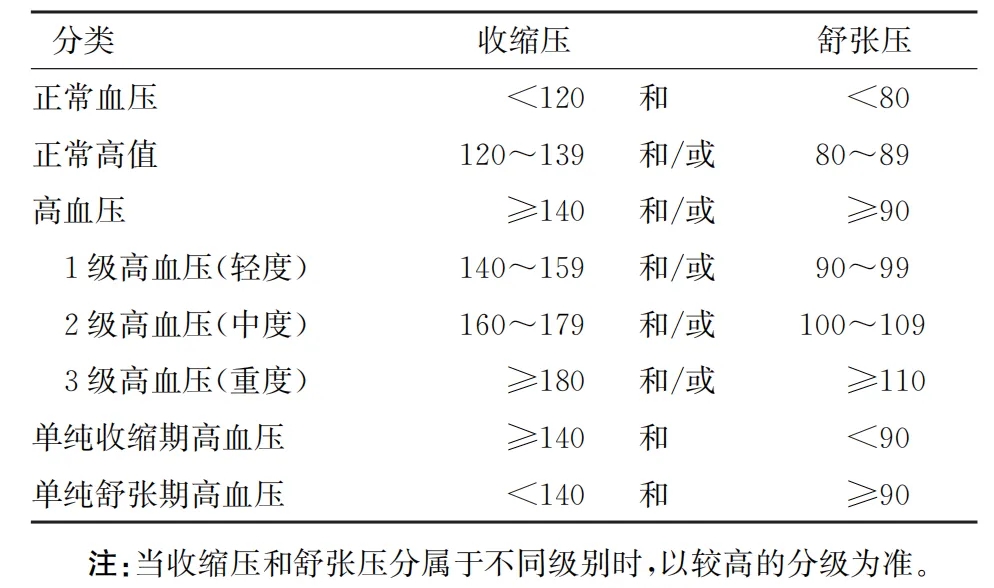 | 分类 | 收缩压 | | 舒张压 |
|---|---|---|---|
| 正常血压 | <120 | 和 | <80 |
| 正常高值 | 120～139 | 和/或 | 80～89 |
| 高血压 | ≥140 | 和/或 | ≥90 |
| 1级高血压(轻度) | 140～159 | 和/或 | 90～99 |
| 2级高血压(中度) | 160～179 | 和/或 | 100～109 |
| 3级高血压(重度) | ≥180 | 和/或 | ≥110 |
| 单纯收缩期高血压 | ≥140 | 和 | <90 |
| 单纯舒张期高血压 | <140 | 和 | ≥90 |

注:当收缩压和舒张压分属于不同级别时,以较高的分级为准。